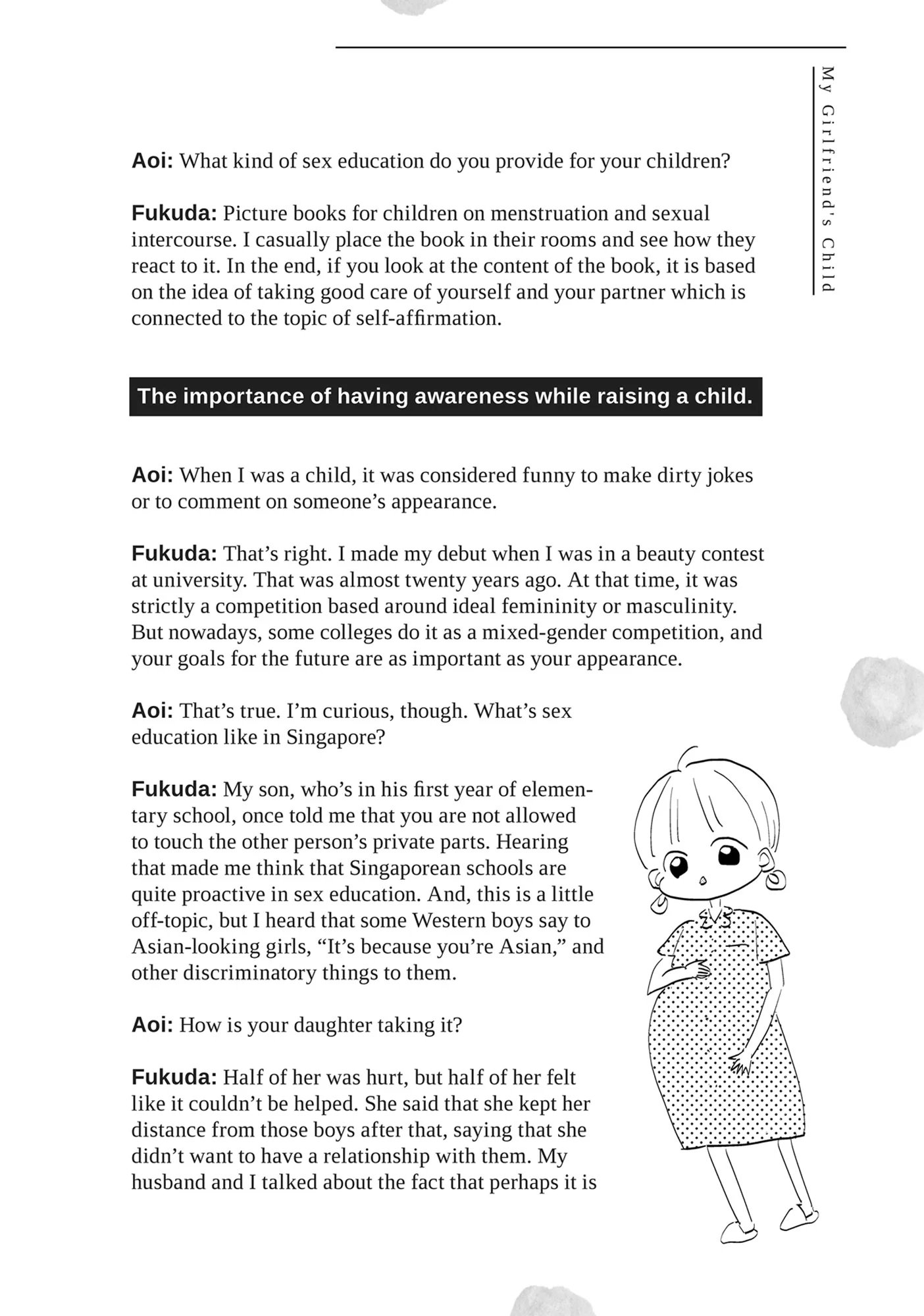 My Girlfriend's Child

Aoi: What kind of sex education do you provide for your children?

Fukuda: Picture books for children on menstruation and sexual intercourse. I casually place the book in their rooms and see how they react to it. In the end, if you look at the content of the book, it is based on the idea of taking good care of yourself and your partner which is connected to the topic of self-affirmation.

The importance of having awareness while raising a child.

Aoi: When I was a child, it was considered funny to make dirty jokes or to comment on someone's appearance.

Fukuda: That's right. I made my debut when I was in a beauty contest at university. That was almost twenty years ago. At that time, it was strictly a competition based around ideal femininity or masculinity. But nowadays, some colleges do it as a mixed-gender competition, and your goals for the future are as important as your appearance.

Aoi: That's true. I'm curious, though. What's sex education like in Singapore?

Fukuda: My son, who's in his first year of elementary school, once told me that you are not allowed to touch the other person's private parts. Hearing that made me think that Singaporean schools are quite proactive in sex education. And, this is a little off-topic, but I heard that some Western boys say to Asian-looking girls, "It's because you're Asian," and other discriminatory things to them.

Aoi: How is your daughter taking it?

Fukuda: Half of her was hurt, but half of her felt like it couldn't be helped. She said that she kept her distance from those boys after that, saying that she didn't want to have a relationship with them. My husband and I talked about the fact that perhaps it is